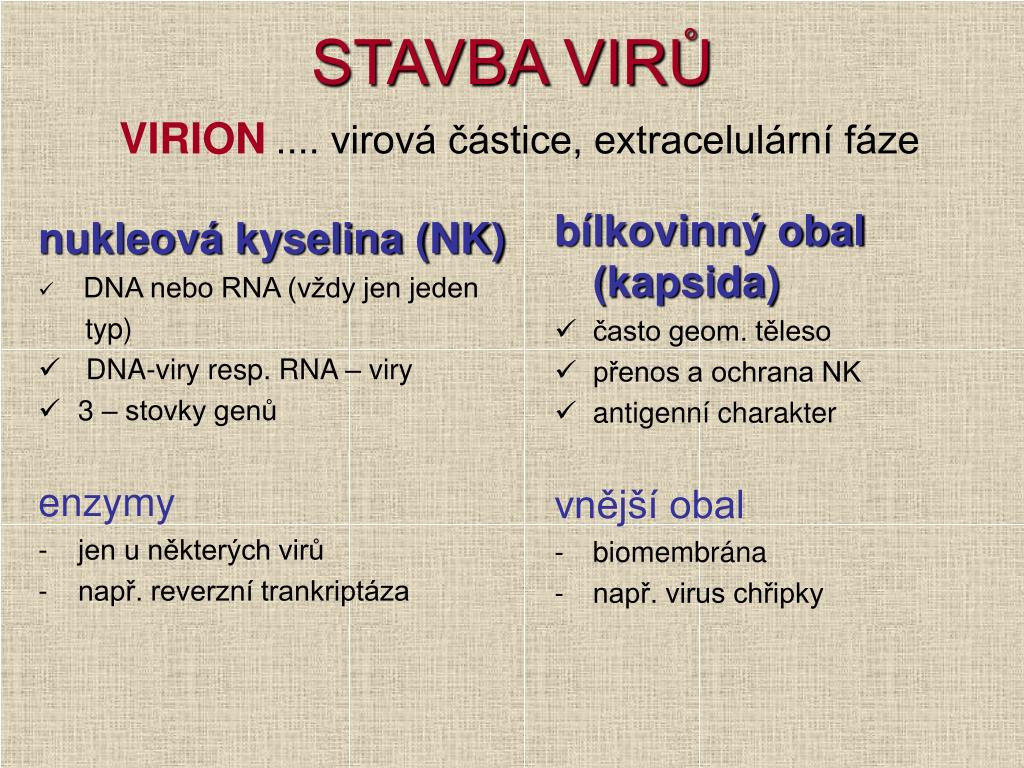 STAVBA VIRŮ

VIRION .... virová částice, extracelulární fáze

nukleová kyselina (NK)
✓ DNA nebo RNA (vždy jen jeden typ)
✓ DNA-viry resp. RNA – viry
✓ 3 – stovky genů

enzymy
- jen u některých virů
- např. reverzní trankriptáza

bílkovinný obal (kapsida)
✓ často geom. těleso
✓ přenos a ochrana NK
✓ antigenní charakter

vnější obal
- biomembrána
- např. virus chřipky